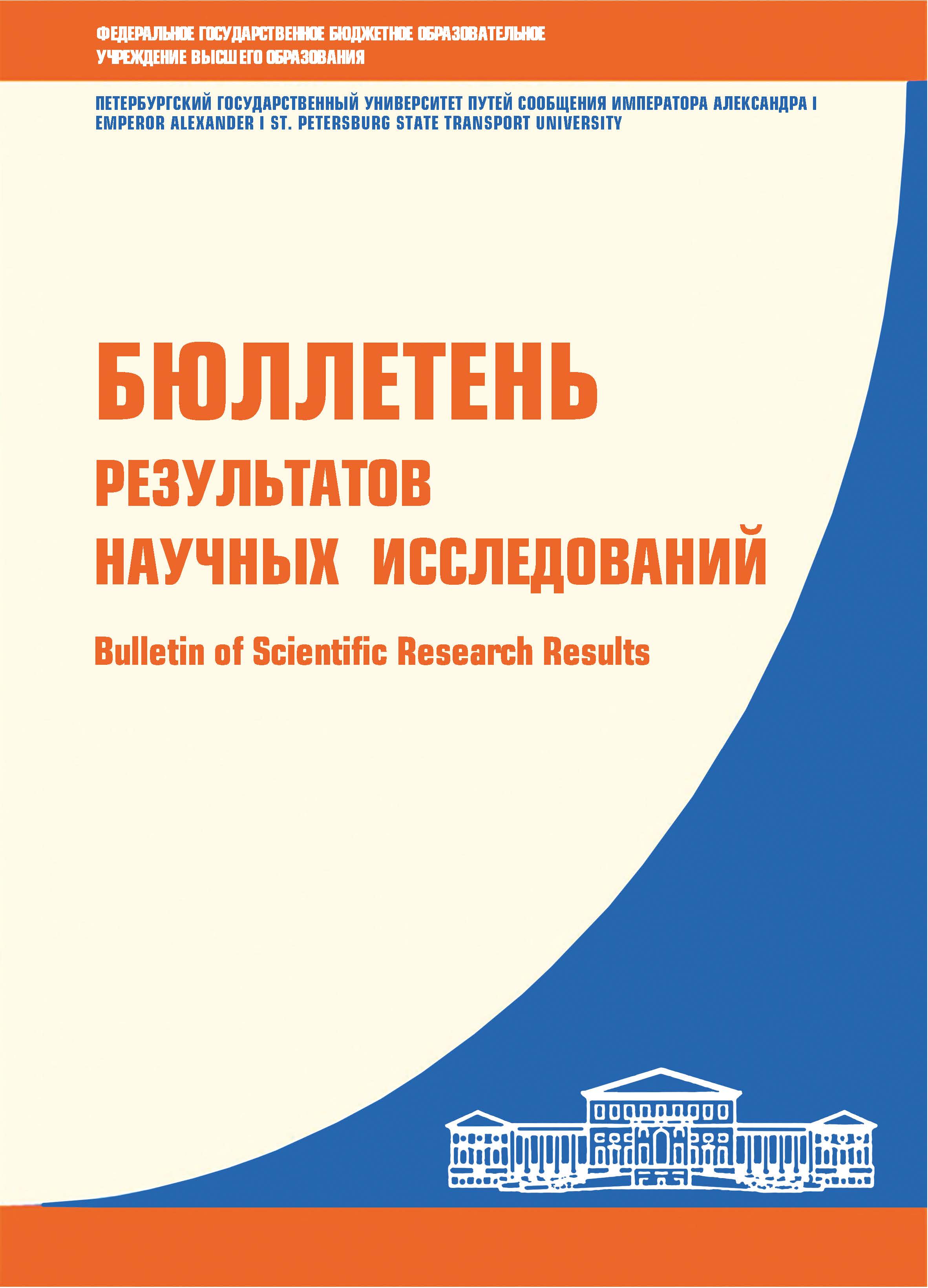 ФЕДЕРАЛЬНОЕ ГОСУДАРСТВЕННОЕ БЮДЖЕТНОЕ ОБРАЗОВАТЕЛЬНОЕ УЧРЕЖДЕНИЕ ВЫСШЕГО ОБРАЗОВАНИЯ

ПЕТЕРБУРГСКИЙ ГОСУДАРСТВЕННЫЙ УНИВЕРСИТЕТ ПУТЕЙ СООБЩЕНИЯ ИМПЕРАТОРА АЛЕКСАНДРА I
EMPEROR ALEXANDER I ST. PETERSBURG STATE TRANSPORT UNIVERSITY

БЮЛЛЕТЕНЬ
РЕЗУЛЬТАТОВ
НАУЧНЫХ ИССЛЕДОВАНИЙ

Bulletin of Scientific Research Results